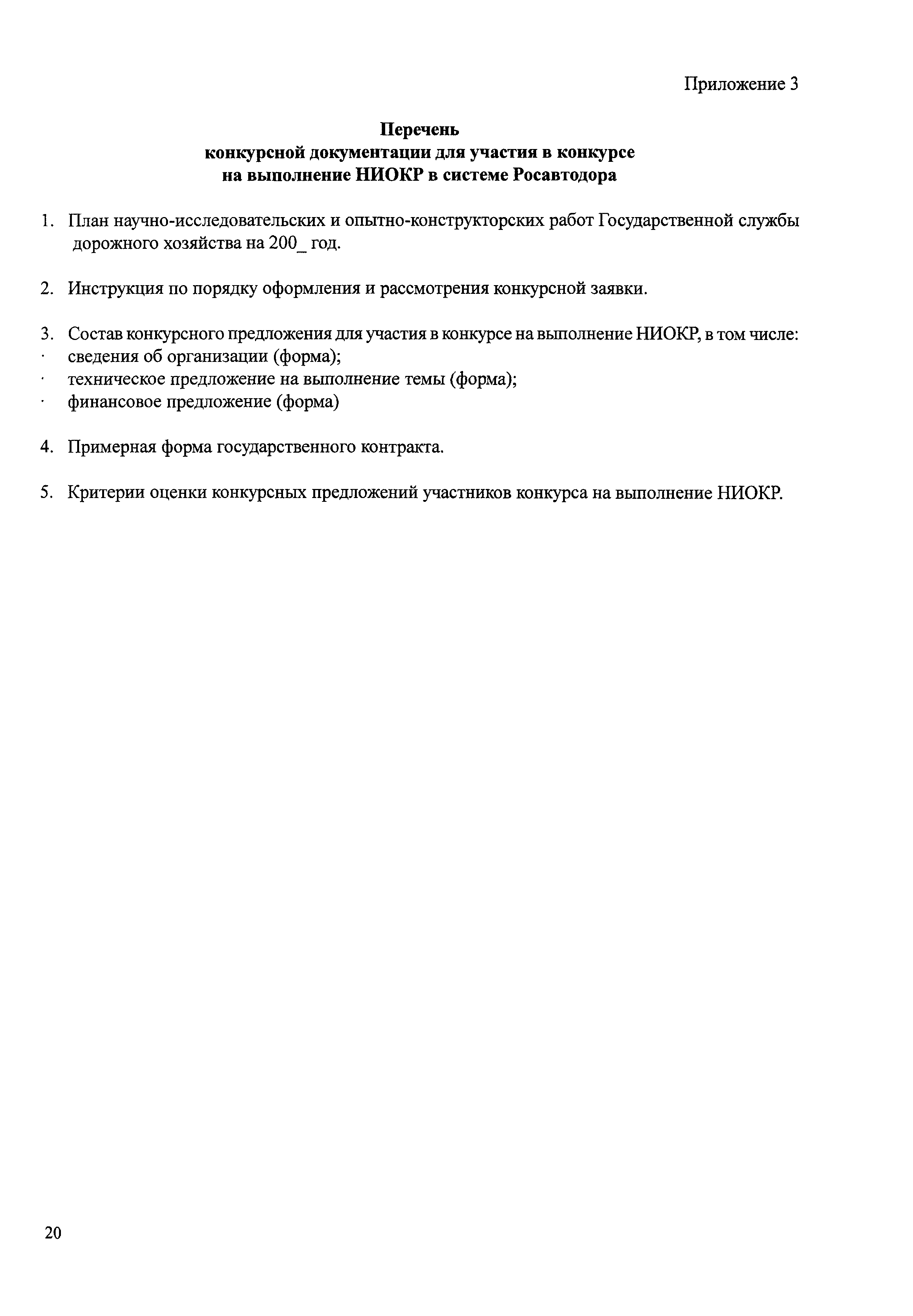 Приложение 3

Перечень
конкурсной документации для участия в конкурсе
на выполнение НИОКР в системе Росавтодора

1. План научно-исследовательских и опытно-конструкторских работ Государственной службы дорожного хозяйства на 200_ год.

2. Инструкция по порядку оформления и рассмотрения конкурсной заявки.

3. Состав конкурсного предложения для участия в конкурсе на выполнение НИОКР, в том числе:
· сведения об организации (форма);
· техническое предложение на выполнение темы (форма);
· финансовое предложение (форма)

4. Примерная форма государственного контракта.

5. Критерии оценки конкурсных предложений участников конкурса на выполнение НИОКР.

20